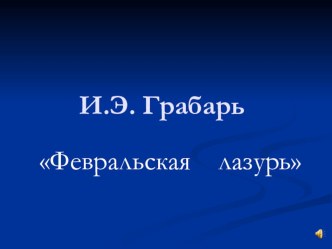 И.Э. Грабарь

«Февральская лазурь»